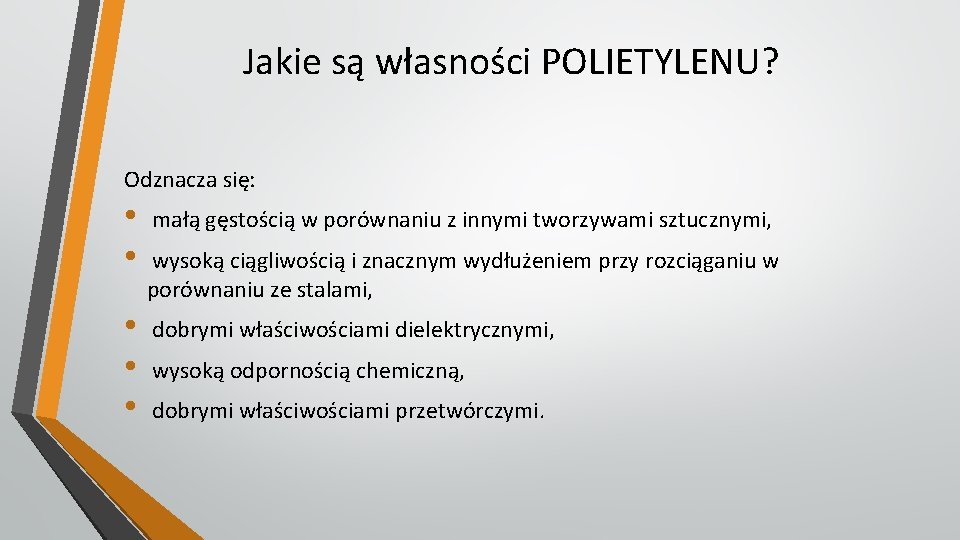 Jakie są własności POLIETYLENU?

Odznacza się:

• małą gęstością w porównaniu z innymi tworzywami sztucznymi,
• wysoką ciągliwością i znacznym wydłużeniem przy rozciąganiu w porównaniu ze stalami,
• dobrymi właściwościami dielektrycznymi,
• wysoką odpornością chemiczną,
• dobrymi właściwościami przetwórczymi.